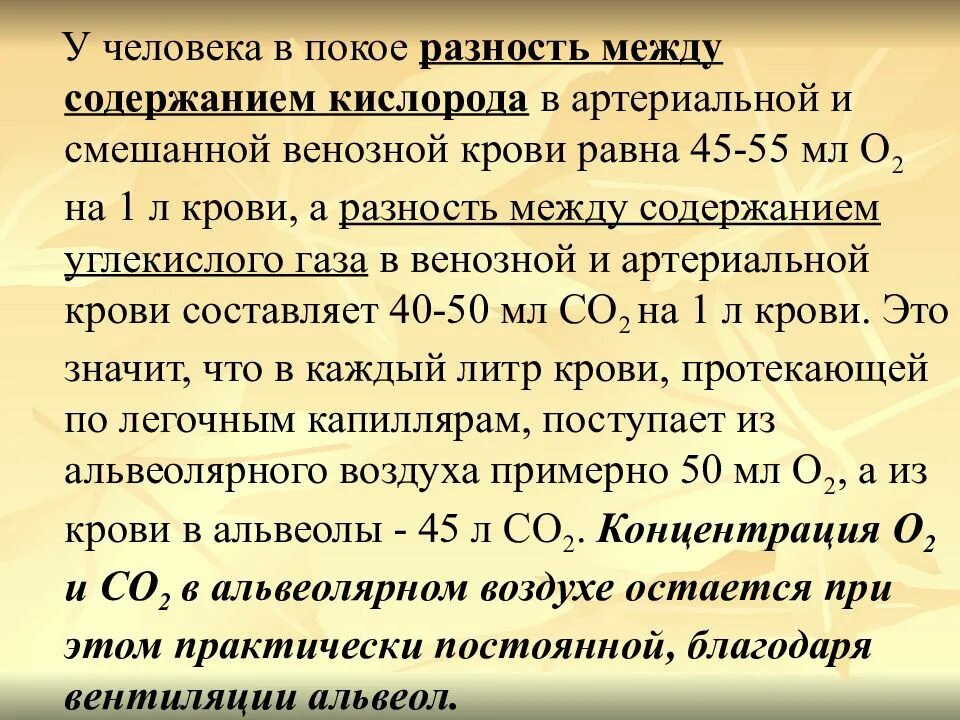 У человека в покое разность между содержанием кислорода в артериальной и смешанной венозной крови равна 45-55 мл $O_2$ на 1 л крови, а разность между содержанием углекислого газа в венозной и артериальной крови составляет 40-50 мл $CO_2$ на 1 л крови. Это значит, что в каждый литр крови, протекающей по легочным капиллярам, поступает из альвеолярного воздуха примерно 50 мл $O_2$, а из крови в альвеолы - 45 л $CO_2$. Концентрация $O_2$ и $CO_2$ в альвеолярном воздухе остается при этом практически постоянной, благодаря вентиляции альвеол.